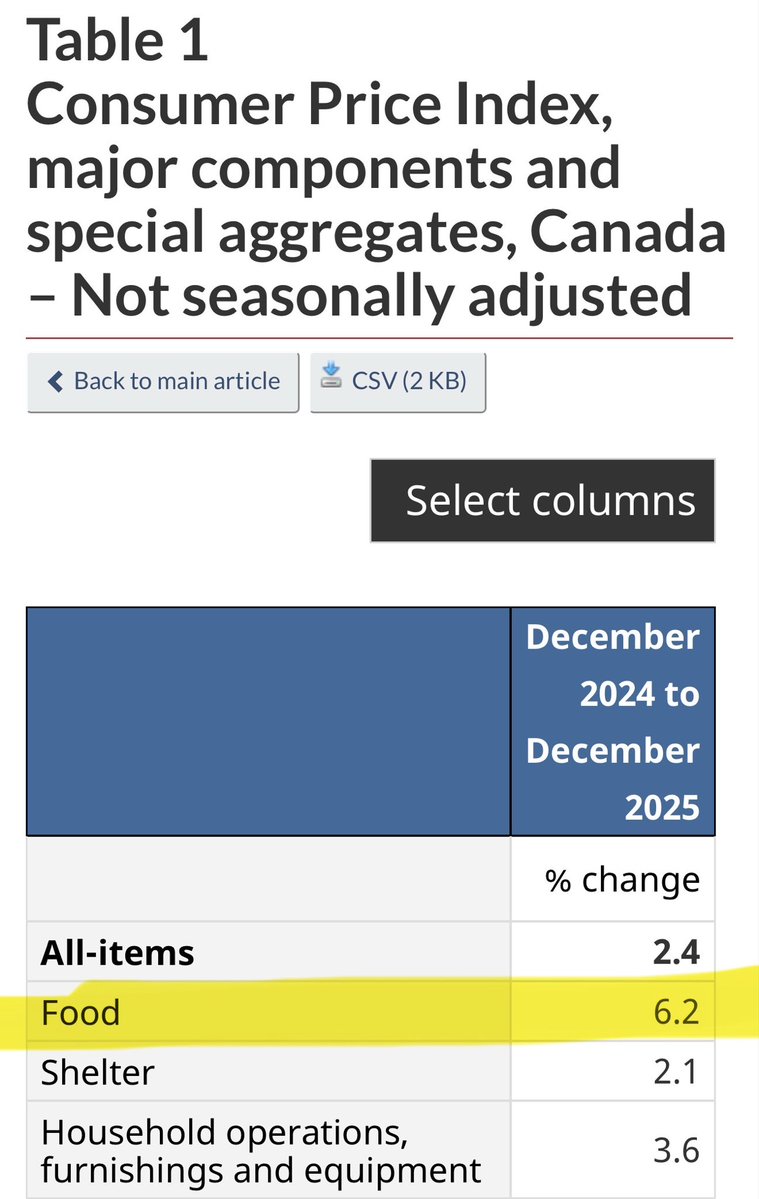 Table 1
Consumer Price Index, major components and special aggregates, Canada – Not seasonally adjusted

Back to main article

CSV (2 KB)

Select columns

| | December 2024 to December 2025 |
|---|---|
| | % change |
| **All-items** | **2.4** |
| Food | 6.2 |
| Shelter | 2.1 |
| Household operations, furnishings and equipment | 3.6 |